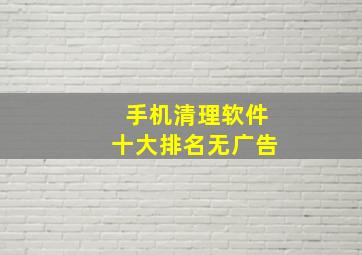 手机清理软件
十大排名无广告